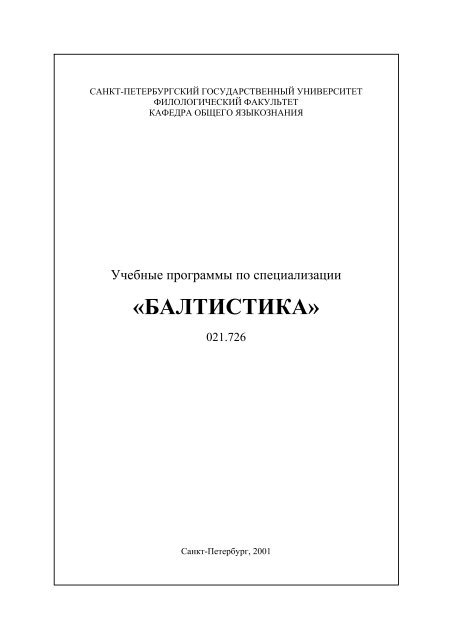 САНКТ-ПЕТЕРБУРГСКИЙ ГОСУДАРСТВЕННЫЙ УНИВЕРСИТЕТ
ФИЛОЛОГИЧЕСКИЙ ФАКУЛЬТЕТ
КАФЕДРА ОБЩЕГО ЯЗЫКОЗНАНИЯ

Учебные программы по специализации

«БАЛТИСТИКА»

021.726

Санкт-Петербург, 2001